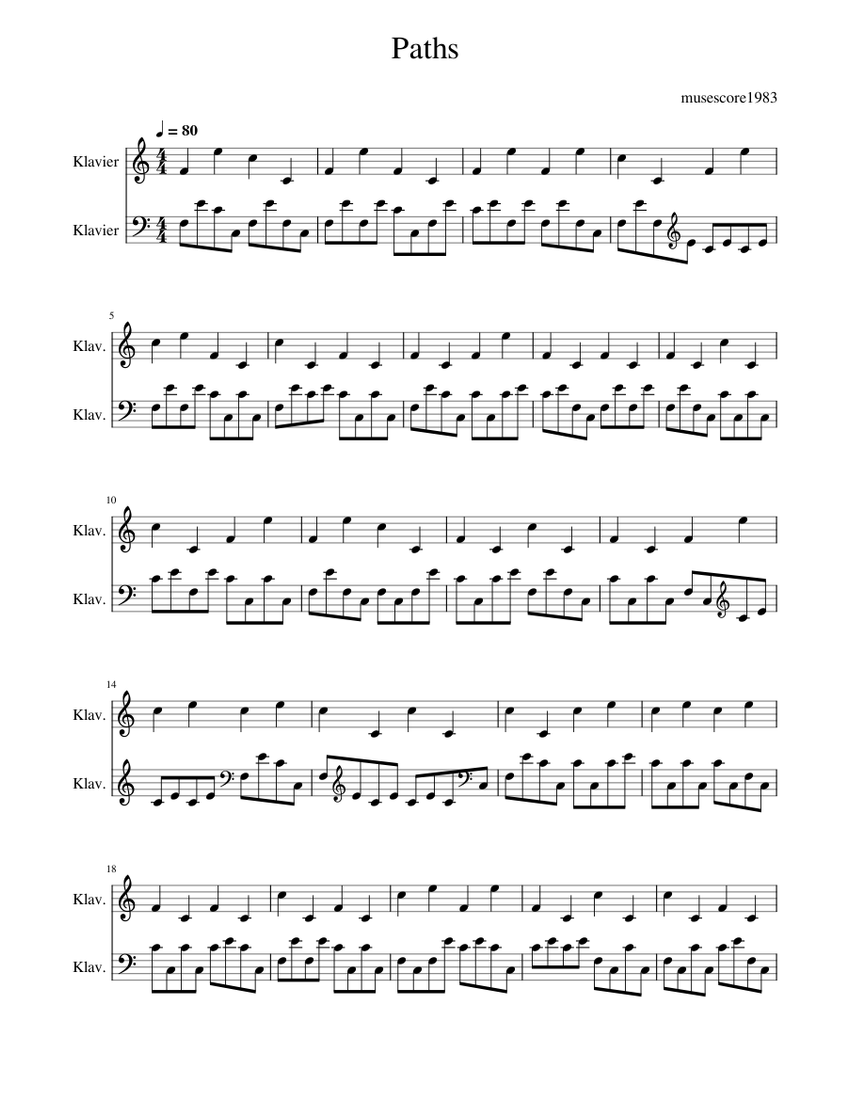 Paths

musescore1983

♩ = 80

Klavier

Klavier

5

Klav.

Klav.

10

Klav.

Klav.

14

Klav.

Klav.

18

Klav.

Klav.